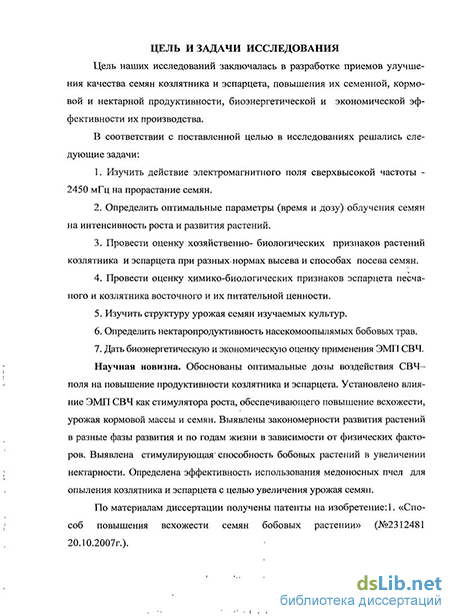 ЦЕЛЬ И ЗАДАЧИ ИССЛЕДОВАНИЯ

Цель наших исследований заключалась в разработке приемов улучшения качества семян козлятника и эспарцета, повышения их семенной, кормовой и нектарной продуктивности, биоэнергетической и экономической эффективности их производства.

В соответствии с поставленной целью в исследованиях решались следующие задачи:

1. Изучить действие электромагнитного поля сверхвысокой частоты - 2450 мГц на прорастание семян.

2. Определить оптимальные параметры (время и дозу) облучения семян на интенсивность роста и развития растений.

3. Провести оценку хозяйственно- биологических признаков растений козлятника и эспарцета при разных нормах высева и способах посева семян.

4. Провести оценку химико-биологических признаков эспарцета песчаного и козлятника восточного и их питательной ценности.

5. Изучить структуру урожая семян изучаемых культур.

6. Определить нектаропродуктивность насекомоопыляемых бобовых трав.

7. Дать биоэнергетическую и экономическую оценку применения ЭМП СВЧ.

Научная новизна. Обоснованы оптимальные дозы воздействия СВЧ–поля на повышение продуктивности козлятника и эспарцета. Установлено влияние ЭМП СВЧ как стимулятора роста, обеспечивающего повышение всхожести, урожая кормовой массы и семян. Выявлены закономерности развития растений в разные фазы развития и по годам жизни в зависимости от физических факторов. Выявлена стимулирующая способность бобовых растений в увеличении нектарности. Определена эффективность использования медоносных пчел для опыления козлятника и эспарцета с целью увеличения урожая семян.

По материалам диссертации получены патенты на изобретение:1. «Способ повышения всхожести семян бобовых растении» (№2312481 20.10.2007г.).

dsLib.net
библиотека диссертаций